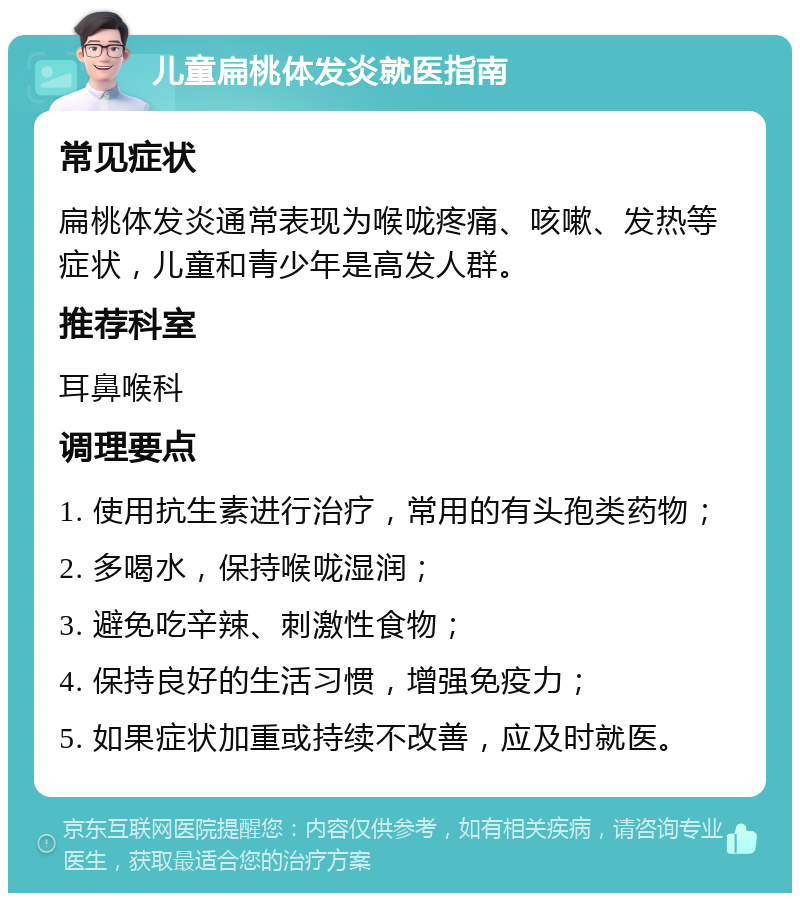 儿童扁桃体发炎就医指南

常见症状

扁桃体发炎通常表现为喉咙疼痛、咳嗽、发热等症状，儿童和青少年是高发人群。

推荐科室

耳鼻喉科

调理要点

1. 使用抗生素进行治疗，常用的有头孢类药物；

2. 多喝水，保持喉咙湿润；

3. 避免吃辛辣、刺激性食物；

4. 保持良好的生活习惯，增强免疫力；

5. 如果症状加重或持续不改善，应及时就医。

京东互联网医院提醒您：内容仅供参考，如有相关疾病，请咨询专业医生，获取最适合您的治疗方案